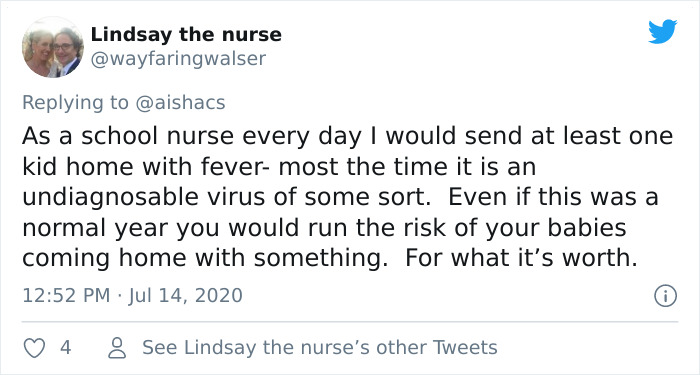 Lindsay the nurse
@wayfaringwalser

Replying to @aishacs

As a school nurse every day I would send at least one kid home with fever- most the time it is an undiagnosable virus of some sort.  Even if this was a normal year you would run the risk of your babies coming home with something.  For what it's worth.

12:52 PM · Jul 14, 2020

4 See Lindsay the nurse's other Tweets